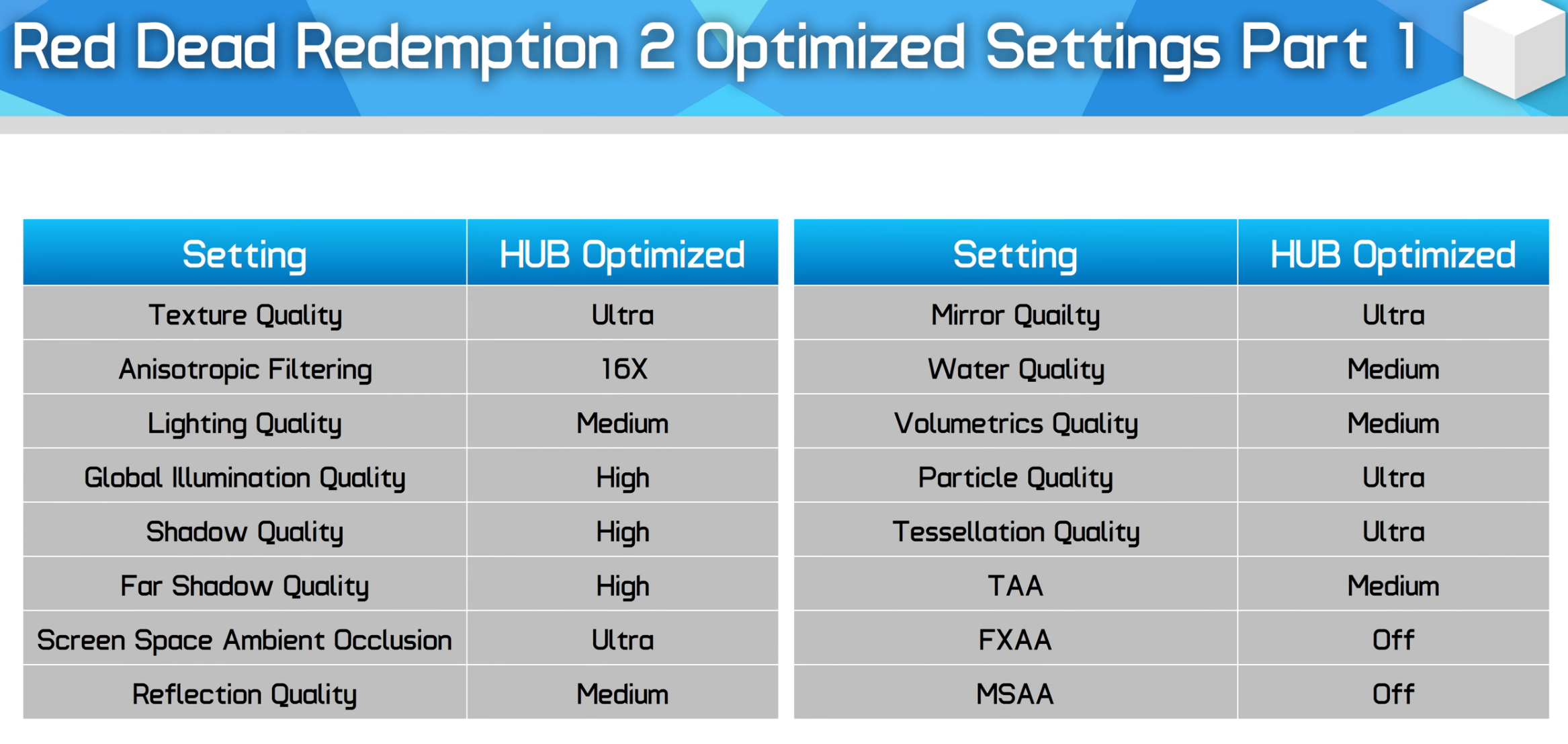 Red Dead Redemption 2 Optimized Settings Part 1

| Setting | HUB Optimized |
|---|---|
| Texture Quality | Ultra |
| Anisotropic Filtering | 16X |
| Lighting Quality | Medium |
| Global Illumination Quality | High |
| Shadow Quality | High |
| Far Shadow Quality | High |
| Screen Space Ambient Occlusion | Ultra |
| Reflection Quality | Medium |

| Setting | HUB Optimized |
|---|---|
| Mirror Quailty | Ultra |
| Water Quality | Medium |
| Volumetrics Quality | Medium |
| Particle Quality | Ultra |
| Tessellation Quality | Ultra |
| TAA | Medium |
| FXAA | Off |
| MSAA | Off |